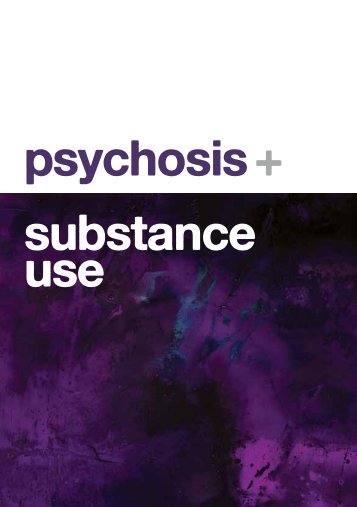 psychosis +

substance use